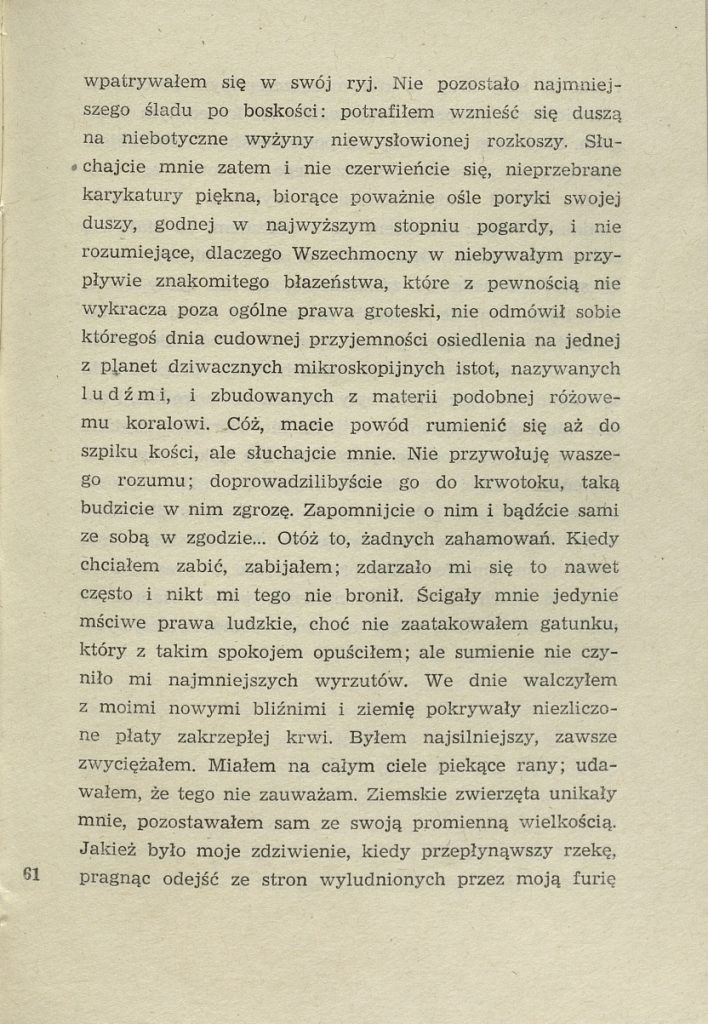 wpatrywałem się w swój ryj. Nie pozostało najmniejszego śladu po boskości: potrafiłem wznieść się duszą na niebotyczne wyżyny niewysłowionej rozkoszy. Słuchajcie mnie zatem i nie czerwieńcie się, nieprzebrane karykatury piękna, biorące poważnie ośle poryki swojej duszy, godnej w najwyższym stopniu pogardy, i nie rozumiejące, dlaczego Wszechmocny w niebywałym przypływie znakomitego błazeństwa, które z pewnością nie wykracza poza ogólne prawa groteski, nie odmówił sobie któregoś dnia cudownej przyjemności osiedlenia na jednej z planet dziwacznych mikroskopijnych istot, nazywanych ludźmi, i zbudowanych z materii podobnej różowemu koralowi. Cóż, macie powód rumienić się aż do szpiku kości, ale słuchajcie mnie. Nie przywołuję waszego rozumu; doprowadzilibyście go do krwotoku, taką budzicie w nim zgrozę. Zapomnijcie o nim i bądźcie sami ze sobą w zgodzie... Otóż to, żadnych zahamowań. Kiedy chciałem zabić, zabijałem; zdarzało mi się to nawet często i nikt mi tego nie bronił. Ścigały mnie jedynie mściwe prawa ludzkie, choć nie zaatakowałem gatunku, który z takim spokojem opuściłem; ale sumienie nie czyniło mi najmniejszych wyrzutów. We dnie walczyłem z moimi nowymi bliźnimi i ziemię pokrywały niezliczone płaty zakrzepłej krwi. Byłem najsilniejszy, zawsze zwyciężałem. Miałem na całym ciele piekące rany; udawałem, że tego nie zauważam. Ziemskie zwierzęta unikały mnie, pozostawałem sam ze swoją promienną wielkością. Jakież było moje zdziwienie, kiedy przepłynąwszy rzekę, pragnąc odejść ze stron wyludnionych przez moją furię

61